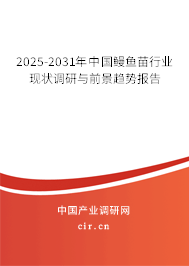 2025-2031年中国鳗鱼苗行业现状调研与前景趋势报告

中国产业调研网

cir.cn